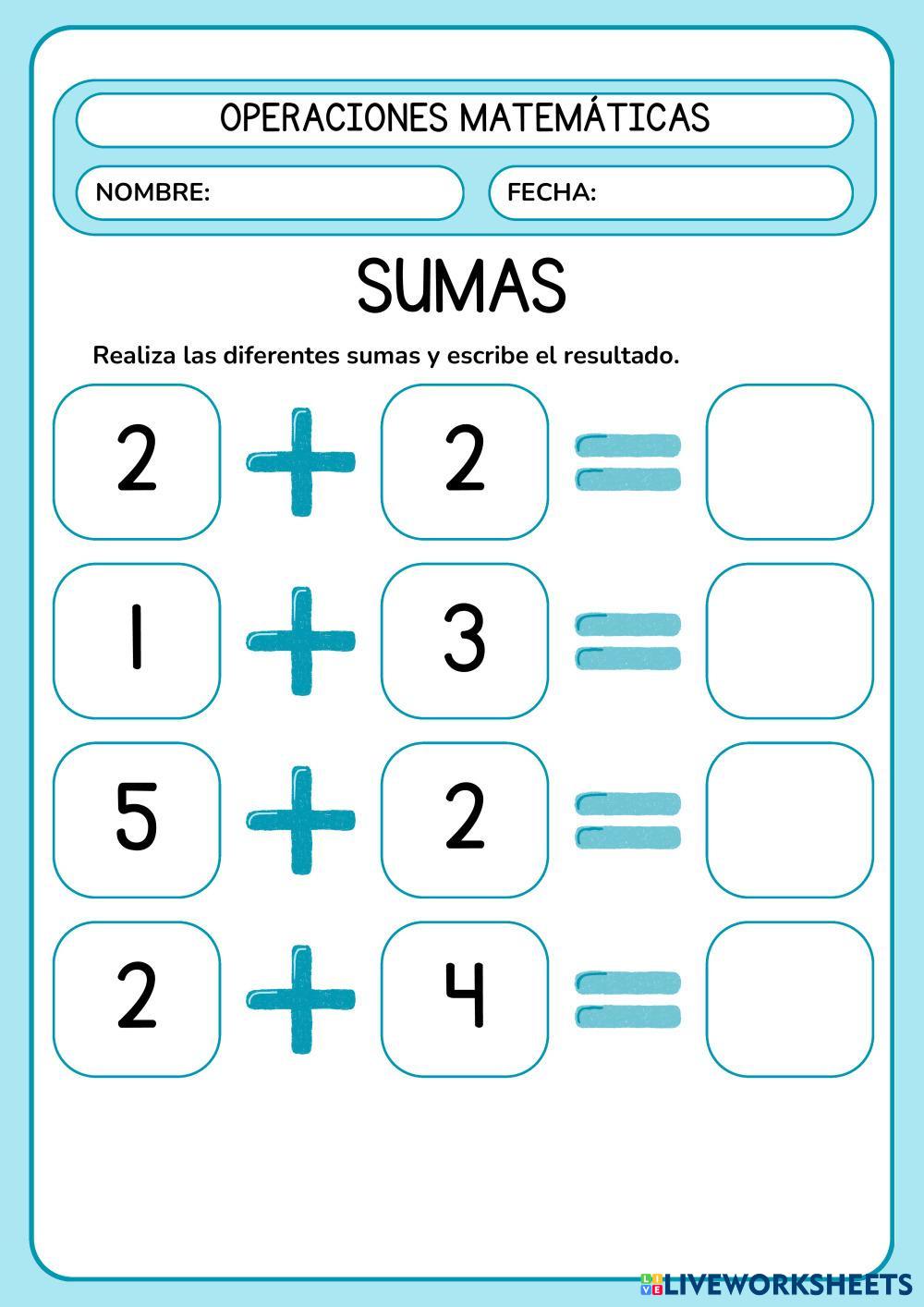 OPERACIONES MATEMÁTICAS

NOMBRE:

FECHA:

SUMAS

Realiza las diferentes sumas y escribe el resultado.

$2 + 2 =$

$1 + 3 =$

$5 + 2 =$

$2 + 4 =$

LIVEWORKSHEETS